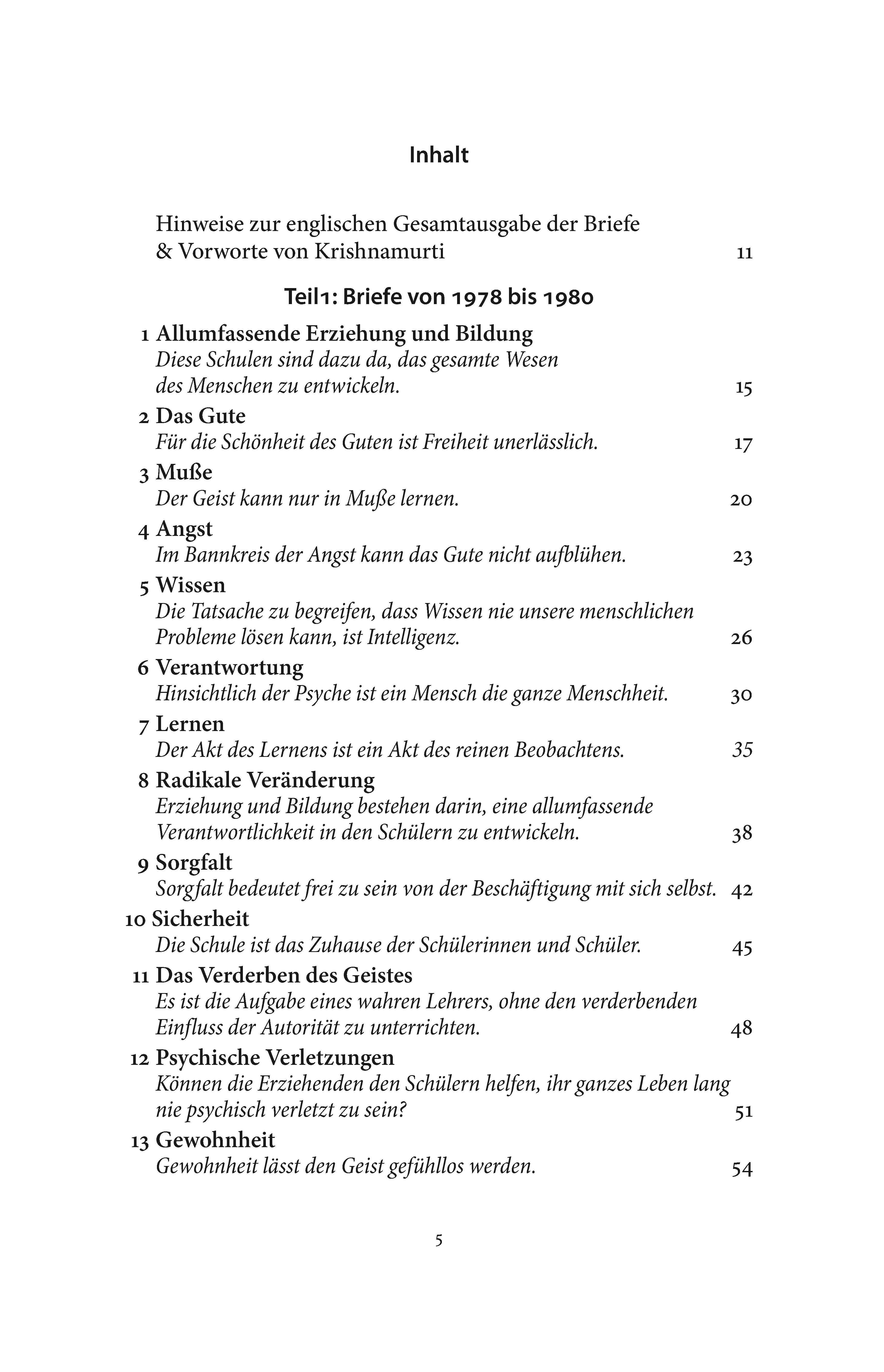 Inhalt

Hinweise zur englischen Gesamtausgabe der Briefe & Vorworte von Krishnamurti 11

Teil1: Briefe von 1978 bis 1980

1 Allumfassende Erziehung und Bildung
Diese Schulen sind dazu da, das gesamte Wesen des Menschen zu entwickeln. 15

2 Das Gute
Für die Schönheit des Guten ist Freiheit unerlässlich. 17

3 Muße
Der Geist kann nur in Muße lernen. 20

4 Angst
Im Bannkreis der Angst kann das Gute nicht aufblühen. 23

5 Wissen
Die Tatsache zu begreifen, dass Wissen nie unsere menschlichen Probleme lösen kann, ist Intelligenz. 26

6 Verantwortung
Hinsichtlich der Psyche ist ein Mensch die ganze Menschheit. 30

7 Lernen
Der Akt des Lernens ist ein Akt des reinen Beobachtens. 35

8 Radikale Veränderung
Erziehung und Bildung bestehen darin, eine allumfassende Verantwortlichkeit in den Schülern zu entwickeln. 38

9 Sorgfalt
Sorgfalt bedeutet frei zu sein von der Beschäftigung mit sich selbst. 42

10 Sicherheit
Die Schule ist das Zuhause der Schülerinnen und Schüler. 45

11 Das Verderben des Geistes
Es ist die Aufgabe eines wahren Lehrers, ohne den verderbenden Einfluss der Autorität zu unterrichten. 48

12 Psychische Verletzungen
Können die Erziehenden den Schülern helfen, ihr ganzes Leben lang nie psychisch verletzt zu sein? 51

13 Gewohnheit
Gewohnheit lässt den Geist gefühllos werden. 54

5